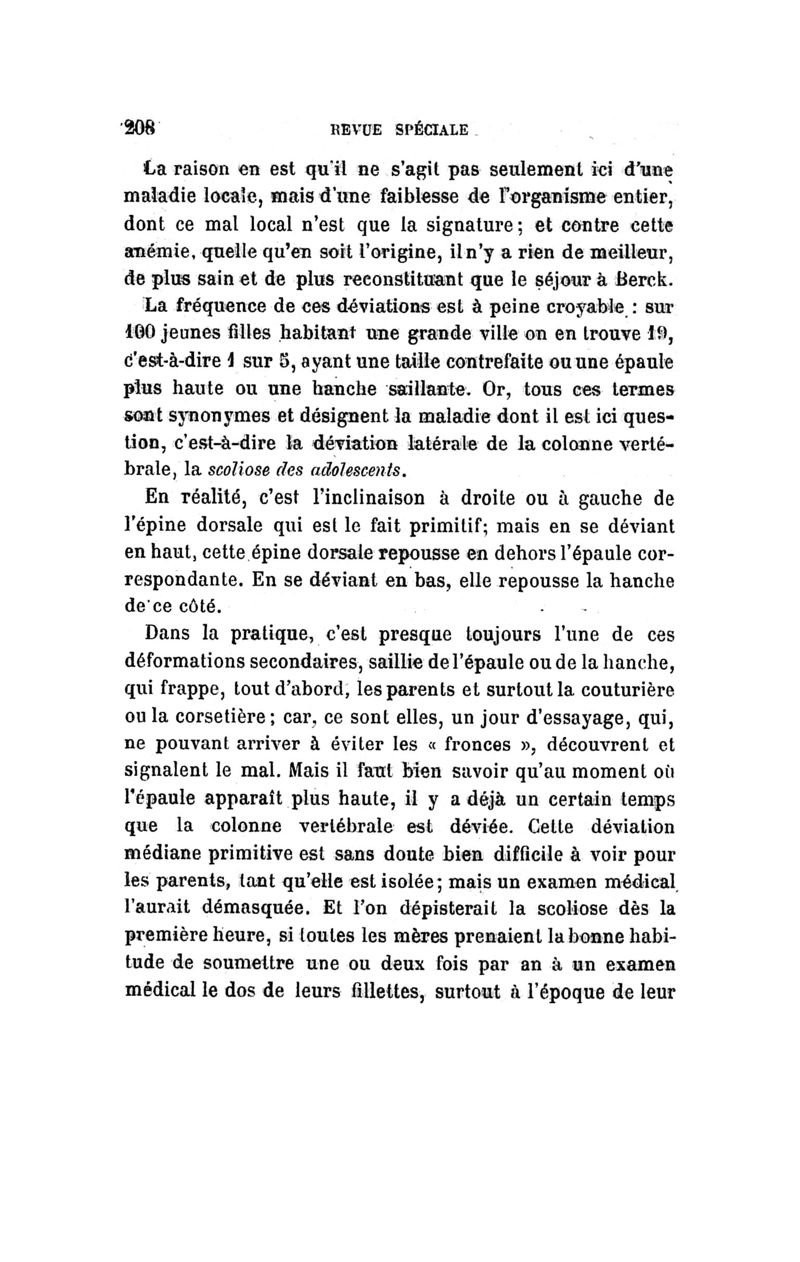 208 REVUE SPÉCIALE

La raison en est qu'il ne s'agit pas seulement ici d'une maladie locale, mais d'une faiblesse de l'organisme entier, dont ce mal local n'est que la signature; et contre cette anémie, quelle qu'en soit l'origine, il n'y a rien de meilleur, de plus sain et de plus reconstituant que le séjour à Berck.

La fréquence de ces déviations est à peine croyable : sur 100 jeunes filles habitant une grande ville on en trouve 19, c'est-à-dire 1 sur 5, ayant une taille contrefaite ou une épaule plus haute ou une hanche saillante. Or, tous ces termes sont synonymes et désignent la maladie dont il est ici question, c'est-à-dire la déviation latérale de la colonne vertébrale, la scoliose des adolescents.

En réalité, c'est l'inclinaison à droite ou à gauche de l'épine dorsale qui est le fait primitif; mais en se déviant en haut, cette épine dorsale repousse en dehors l'épaule correspondante. En se déviant en bas, elle repousse la hanche de ce côté.

Dans la pratique, c'est presque toujours l'une de ces déformations secondaires, saillie de l'épaule ou de la hanche, qui frappe, tout d'abord, les parents et surtout la couturière ou la corsetière; car, ce sont elles, un jour d'essayage, qui, ne pouvant arriver à éviter les « fronces », découvrent et signalent le mal. Mais il faut bien savoir qu'au moment où l'épaule apparaît plus haute, il y a déjà un certain temps que la colonne vertébrale est déviée. Cette déviation médiane primitive est sans doute bien difficile à voir pour les parents, tant qu'elle est isolée; mais un examen médical l'aurait démasquée. Et l'on dépisterait la scoliose dès la première heure, si toutes les mères prenaient la bonne habitude de soumettre une ou deux fois par an à un examen médical le dos de leurs fillettes, surtout à l'époque de leur